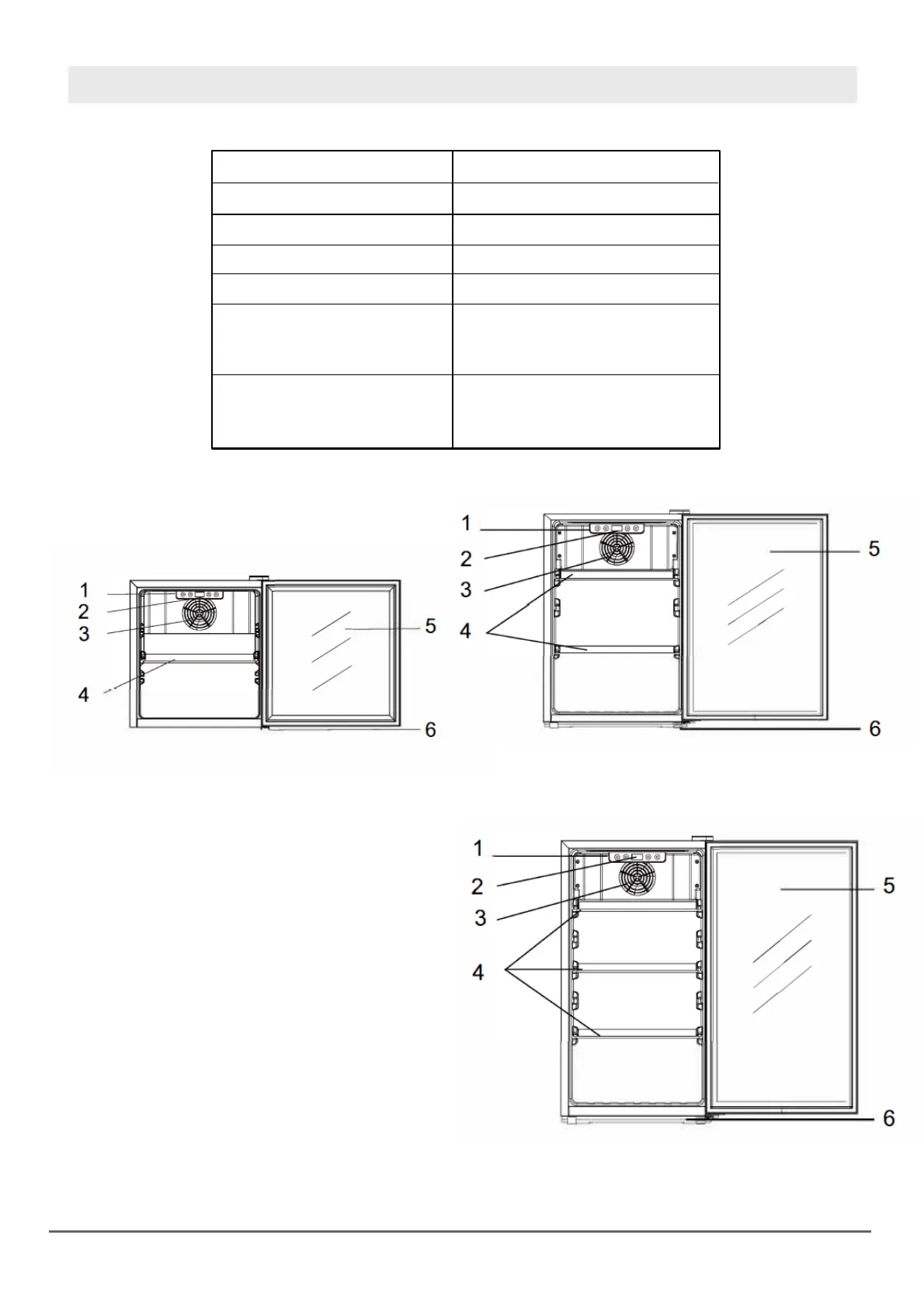 1
2
3
4
5
6

1
2
3
4
5
6

1
2
3
4
5
6